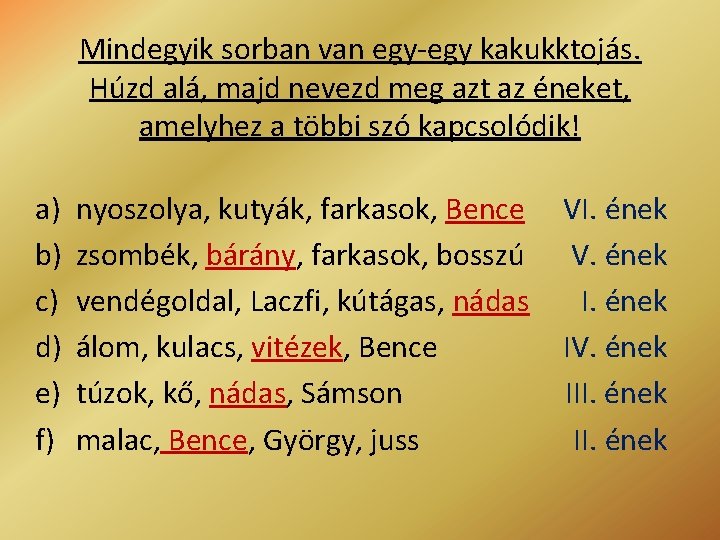 Mindegyik sorban van egy-egy kakukktojás. Húzd alá, majd nevezd meg azt az éneket, amelyhez a többi szó kapcsolódik!

a) nyoszolya, kutyák, farkasok, Bence VI. ének
b) zsombék, bárány, farkasok, bosszú V. ének
c) vendégoldal, Laczfi, kútágas, nádas I. ének
d) álom, kulacs, vitézek, Bence IV. ének
e) túzok, kő, nádas, Sámson III. ének
f) malac, Bence, György, juss II. ének